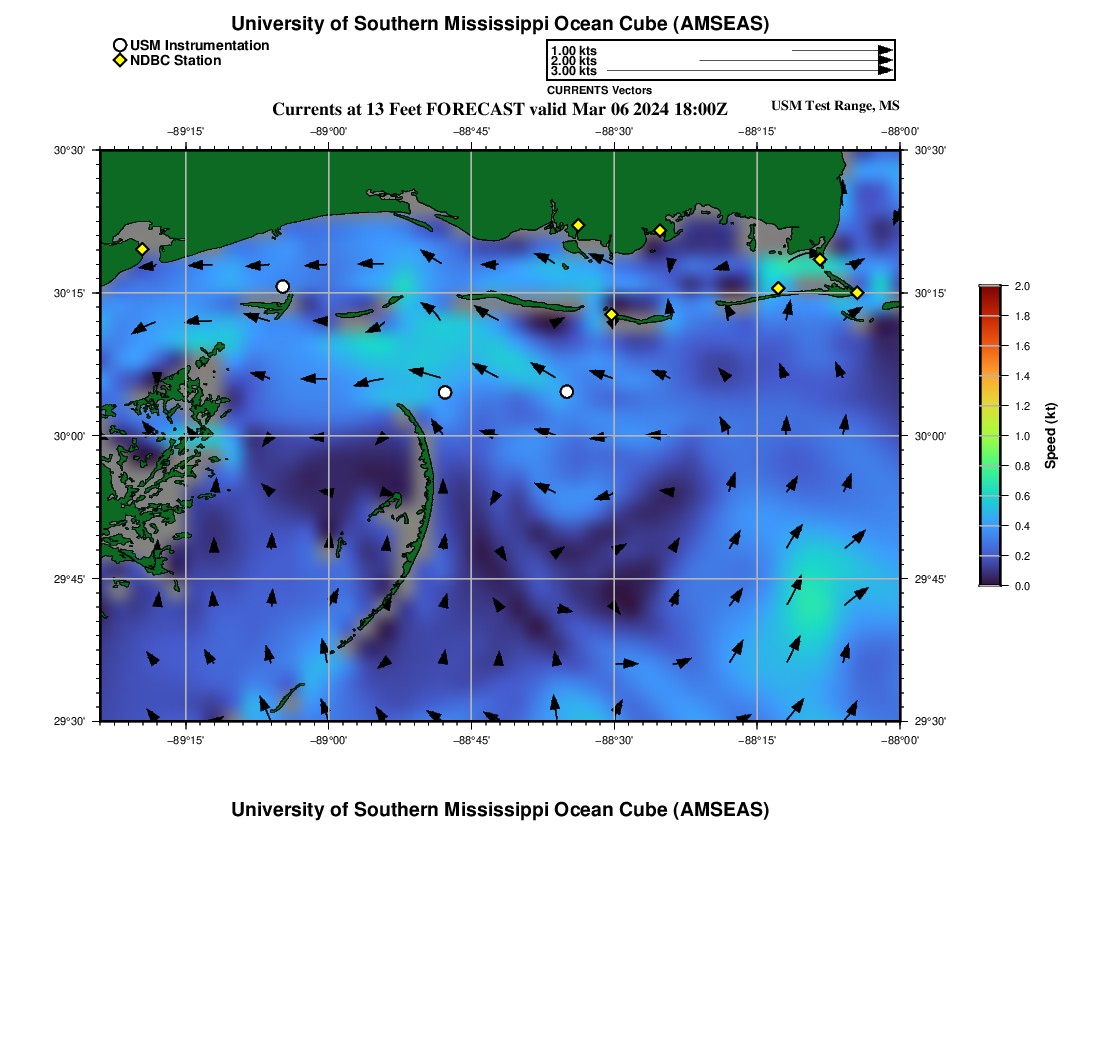 University of Southern Mississippi Ocean Cube (AMSEAS)

USM Instrumentation
NDBC Station

1.00 kts
2.00 kts
3.00 kts
CURRENTS Vectors

Currents at 13 Feet FORECAST valid Mar 06 2024 18:00Z

USM Test Range, MS

−89°15'
−89°00'
−88°45'
−88°30'
−88°15'
−88°00'

30°30'
30°15'
30°00'
29°45'
29°30'

30°30'
30°15'
30°00'
29°45'
29°30'

−89°15'
−89°00'
−88°45'
−88°30'
−88°15'
−88°00'

2.0
1.8
1.6
1.4
1.2
1.0
0.8
0.6
0.4
0.2
0.0
Speed (kt)

University of Southern Mississippi Ocean Cube (AMSEAS)